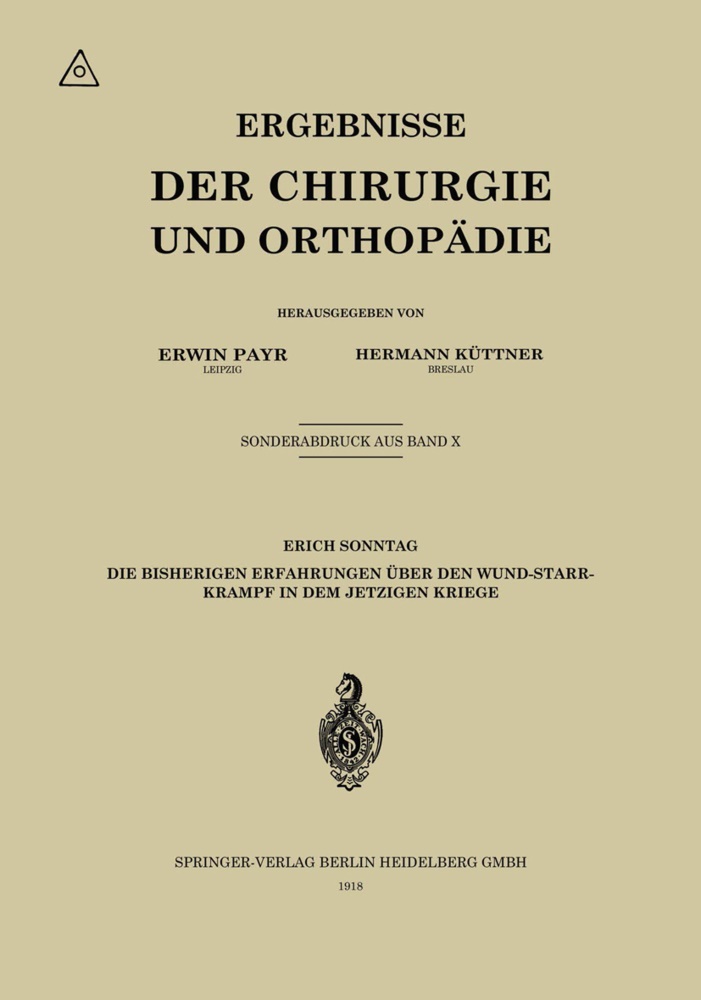 ERGEBNISSE

DER CHIRURGIE

UND ORTHOPÄDIE

HERAUSGEGEBEN VON

ERWIN PAYR
LEIPZIG

HERMANN KÜTTNER
BRESLAU

SONDERABDRUCK AUS BAND X

ERICH SONNTAG

DIE BISHERIGEN ERFAHRUNGEN ÜBER DEN WUND-STARRKRAMPF IN DEM JETZIGEN KRIEGE

SPRINGER-VERLAG BERLIN HEIDELBERG GMBH

1918